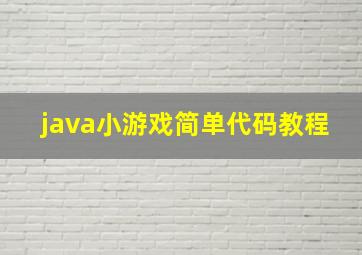 java小游戏简单代码教程